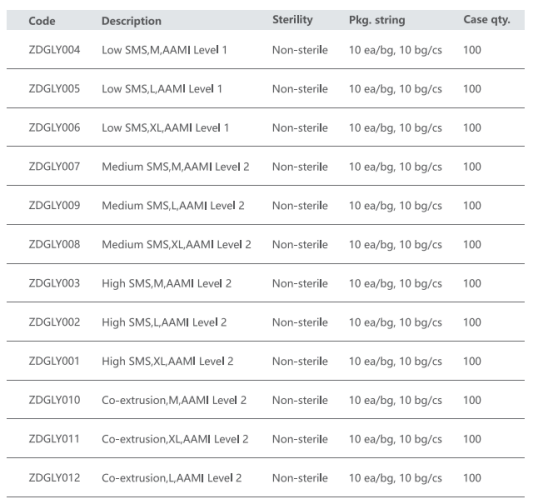 | Code | Description | Sterility | Pkg. string | Case qty. |
|---|---|---|---|---|
| ZDGLY004 | Low SMS,M,AAMI Level 1 | Non-sterile | 10 ea/bg, 10 bg/cs | 100 |
| ZDGLY005 | Low SMS,L,AAMI Level 1 | Non-sterile | 10 ea/bg, 10 bg/cs | 100 |
| ZDGLY006 | Low SMS,XL,AAMI Level 1 | Non-sterile | 10 ea/bg, 10 bg/cs | 100 |
| ZDGLY007 | Medium SMS,M,AAMI Level 2 | Non-sterile | 10 ea/bg, 10 bg/cs | 100 |
| ZDGLY009 | Medium SMS,L,AAMI Level 2 | Non-sterile | 10 ea/bg, 10 bg/cs | 100 |
| ZDGLY008 | Medium SMS,XL,AAMI Level 2 | Non-sterile | 10 ea/bg, 10 bg/cs | 100 |
| ZDGLY003 | High SMS,M,AAMI Level 2 | Non-sterile | 10 ea/bg, 10 bg/cs | 100 |
| ZDGLY002 | High SMS,L,AAMI Level 2 | Non-sterile | 10 ea/bg, 10 bg/cs | 100 |
| ZDGLY001 | High SMS,XL,AAMI Level 2 | Non-sterile | 10 ea/bg, 10 bg/cs | 100 |
| ZDGLY010 | Co-extrusion,M,AAMI Level 2 | Non-sterile | 10 ea/bg, 10 bg/cs | 100 |
| ZDGLY011 | Co-extrusion,XL,AAMI Level 2 | Non-sterile | 10 ea/bg, 10 bg/cs | 100 |
| ZDGLY012 | Co-extrusion,L,AAMI Level 2 | Non-sterile | 10 ea/bg, 10 bg/cs | 100 |